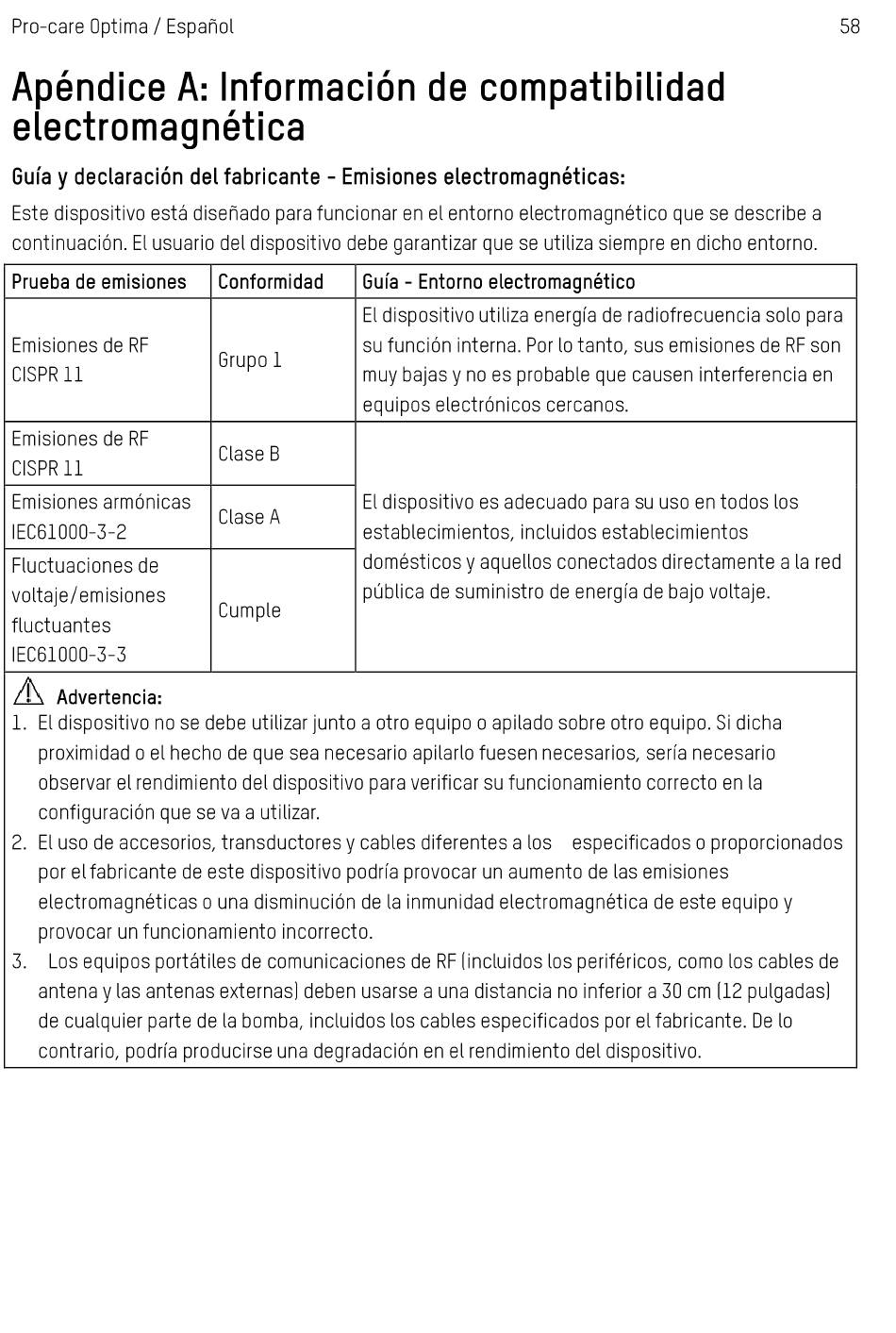 Pro-care Optima / Español 58

Apéndice A: Información de compatibilidad electromagnética

Guía y declaración del fabricante - Emisiones electromagnéticas:

Este dispositivo está diseñado para funcionar en el entorno electromagnético que se describe a continuación. El usuario del dispositivo debe garantizar que se utiliza siempre en dicho entorno.

| Prueba de emisiones | Conformidad | Guía - Entorno electromagnético |
|---|---|---|
| Emisiones de RF CISPR 11 | Grupo 1 | El dispositivo utiliza energía de radiofrecuencia solo para su función interna. Por lo tanto, sus emisiones de RF son muy bajas y no es probable que causen interferencia en equipos electrónicos cercanos. |
| Emisiones de RF CISPR 11 | Clase B | El dispositivo es adecuado para su uso en todos los establecimientos, incluidos establecimientos domésticos y aquellos conectados directamente a la red pública de suministro de energía de bajo voltaje. |
| Emisiones armónicas IEC61000-3-2 | Clase A | |
| Fluctuaciones de voltaje/emisiones fluctuantes IEC61000-3-3 | Cumple | |

Advertencia:
1. El dispositivo no se debe utilizar junto a otro equipo o apilado sobre otro equipo. Si dicha proximidad o el hecho de que sea necesario apilarlo fuesen necesarios, sería necesario observar el rendimiento del dispositivo para verificar su funcionamiento correcto en la configuración que se va a utilizar.
2. El uso de accesorios, transductores y cables diferentes a los especificados o proporcionados por el fabricante de este dispositivo podría provocar un aumento de las emisiones electromagnéticas o una disminución de la inmunidad electromagnética de este equipo y provocar un funcionamiento incorrecto.
3. Los equipos portátiles de comunicaciones de RF (incluidos los periféricos, como los cables de antena y las antenas externas) deben usarse a una distancia no inferior a 30 cm (12 pulgadas) de cualquier parte de la bomba, incluidos los cables especificados por el fabricante. De lo contrario, podría producirse una degradación en el rendimiento del dispositivo.